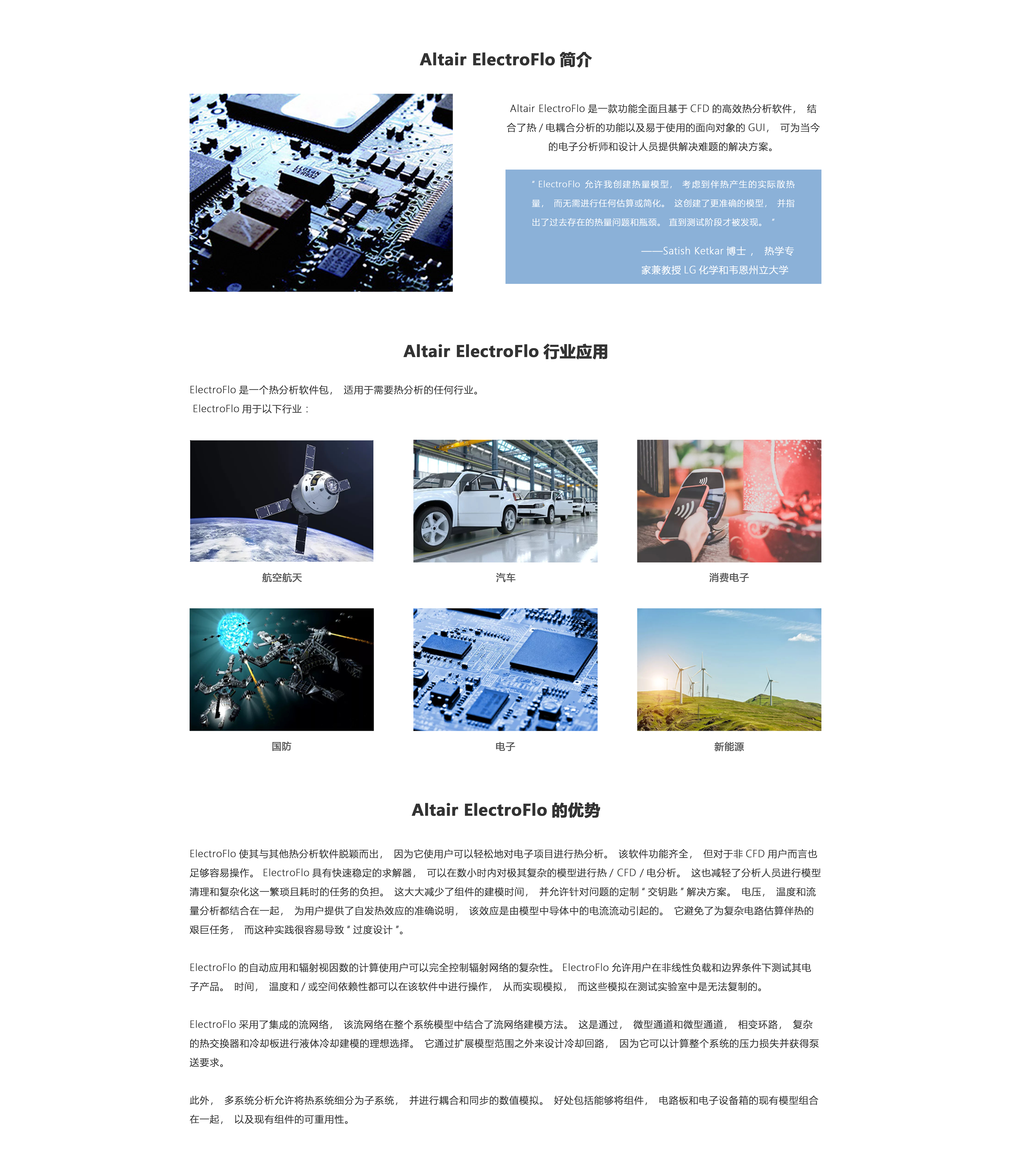 Altair ElectroFlo 简介

Altair ElectroFlo 是一款功能全面且基于 CFD 的高效热分析软件， 结合了热 / 电耦合分析的功能以及易于使用的面向对象的 GUI， 可为当今的电子分析师和设计人员提供解决难题的解决方案。

“ ElectroFlo 允许我创建热量模型， 考虑到伴热产生的实际散热量， 而无需进行任何估算或简化。 这创建了更准确的模型， 并指出了过去存在的热量问题和瓶颈。 直到测试阶段才被发现。 ”

——Satish Ketkar 博士， 热学专家兼教授 LG 化学和韦恩州立大学

Altair ElectroFlo 行业应用

ElectroFlo 是一个热分析软件包， 适用于需要热分析的任何行业。
ElectroFlo 用于以下行业：

航空航天

汽车

消费电子

国防

电子

新能源

Altair ElectroFlo 的优势

ElectroFlo 使其与其他热分析软件脱颖而出， 因为它使用户可以轻松地对电子项目进行热分析。 该软件功能齐全， 但对于非 CFD 用户而言也足够容易操作。 ElectroFlo 具有快速稳定的求解器， 可以在数小时内对极其复杂的模型进行热 / CFD / 电分析。 这也减轻了分析人员进行模型清理和复杂化这一繁琐且耗时的任务的负担。 这大大减少了组件的建模时间， 并允许针对问题的定制 “ 交钥匙 ” 解决方案。 电压， 温度和流量分析都结合在一起， 为用户提供了自发热效应的准确说明， 该效应是由模型中导体中的电流流动引起的。 它避免了为复杂电路估算伴热的艰巨任务， 而这种实践很容易导致 “ 过度设计 ”。

ElectroFlo 的自动应用和辐射视因数的计算使用户可以完全控制辐射网络的复杂性。 ElectroFlo 允许用户在非线性负载和边界条件下测试其电子产品。 时间， 温度和 / 或空间依赖性都可以在该软件中进行操作， 从而实现模拟， 而这些模拟在测试实验室中是无法复制的。

ElectroFlo 采用了集成的流网络， 该流网络在整个系统模型中结合了流网络建模方法。 这是通过， 微型通道和微型通道， 相变环路， 复杂的热交换器和冷却板进行液体冷却建模的理想选择。 它通过扩展模型范围之外来设计冷却回路， 因为它可以计算整个系统的压力损失并获得泵送要求。

此外， 多系统分析允许将热系统细分为子系统， 并进行耦合和同步的数值模拟。 好处包括能够将组件， 电路板和电子设备箱的现有模型组合在一起， 以及现有组件的可重用性。